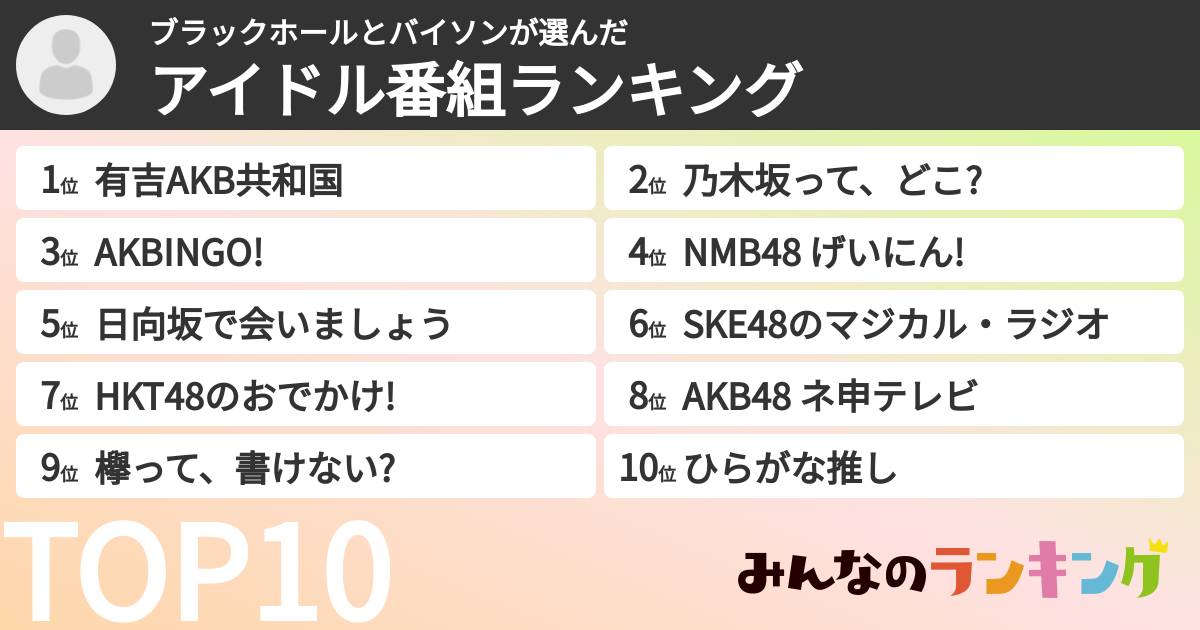 ブラックホールとバイソンが選んだ
アイドル番組ランキング

1位 有吉AKB共和国
2位 乃木坂って、どこ?
3位 AKBINGO!
4位 NMB48 げいにん!
5位 日向坂で会いましょう
6位 SKE48のマジカル・ラジオ
7位 HKT48のおでかけ!
8位 AKB48 ネ申テレビ
9位 欅って、書けない?
10位 ひらがな推し

TOP10

みんなのランキング